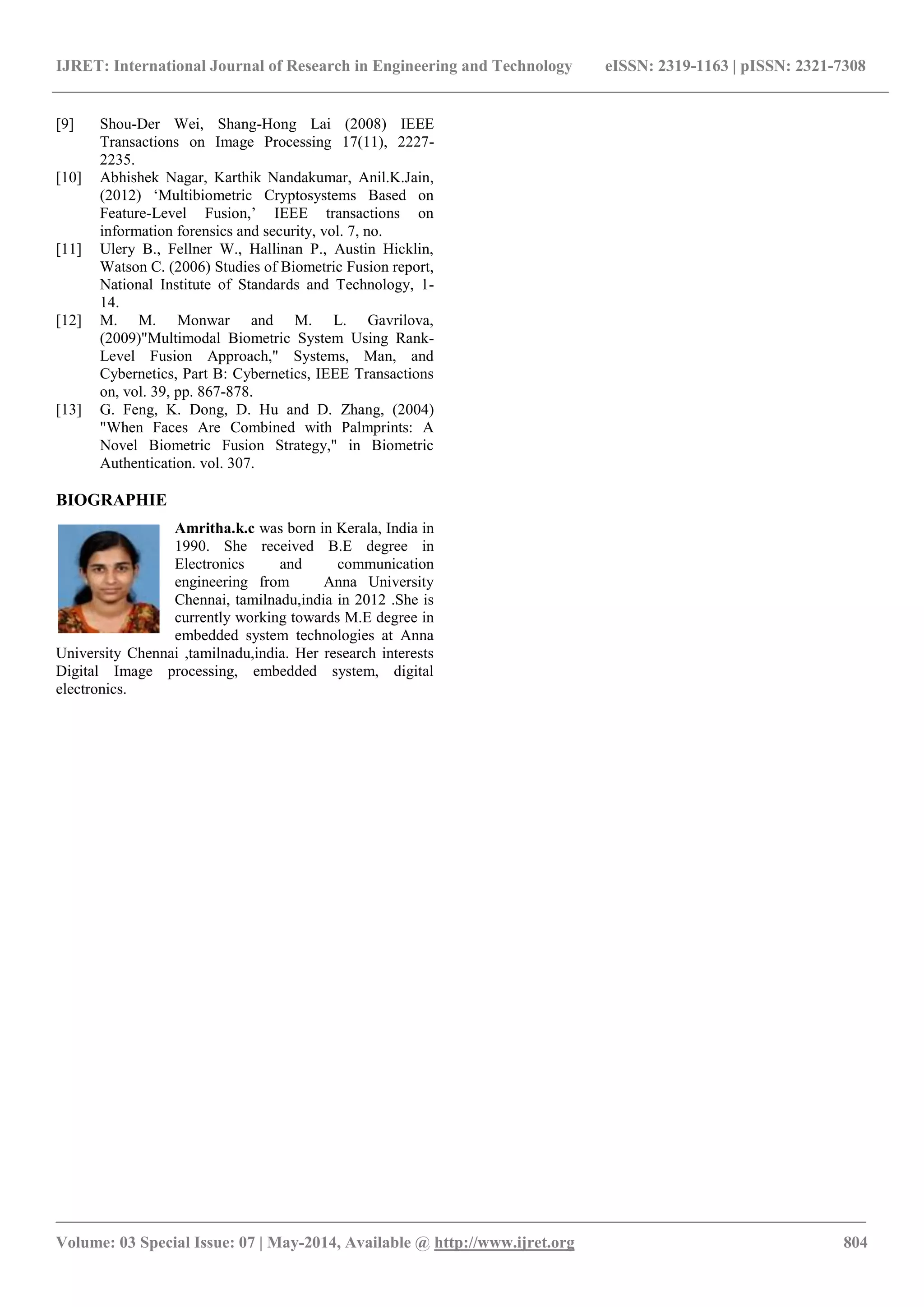 IJRET: International Journal of Research in Engineering and Technology eISSN: 2319-1163 | pISSN: 2321-7308

[9] Shou-Der Wei, Shang-Hong Lai (2008) IEEE Transactions on Image Processing 17(11), 2227-2235.
[10] Abhishek Nagar, Karthik Nandakumar, Anil.K.Jain, (2012) ‘Multibiometric Cryptosystems Based on Feature-Level Fusion,’ IEEE transactions on information forensics and security, vol. 7, no.
[11] Ulery B., Fellner W., Hallinan P., Austin Hicklin, Watson C. (2006) Studies of Biometric Fusion report, National Institute of Standards and Technology, 1-14.
[12] M. M. Monwar and M. L. Gavrilova, (2009)"Multimodal Biometric System Using Rank-Level Fusion Approach," Systems, Man, and Cybernetics, Part B: Cybernetics, IEEE Transactions on, vol. 39, pp. 867-878.
[13] G. Feng, K. Dong, D. Hu and D. Zhang, (2004) "When Faces Are Combined with Palmprints: A Novel Biometric Fusion Strategy," in Biometric Authentication. vol. 307.

BIOGRAPHIE

Amritha.k.c was born in Kerala, India in 1990. She received B.E degree in Electronics and communication engineering from Anna University Chennai, tamilnadu,india in 2012 .She is currently working towards M.E degree in embedded system technologies at Anna University Chennai ,tamilnadu,india. Her research interests Digital Image processing, embedded system, digital electronics.

Volume: 03 Special Issue: 07 | May-2014, Available @ http://www.ijret.org 804